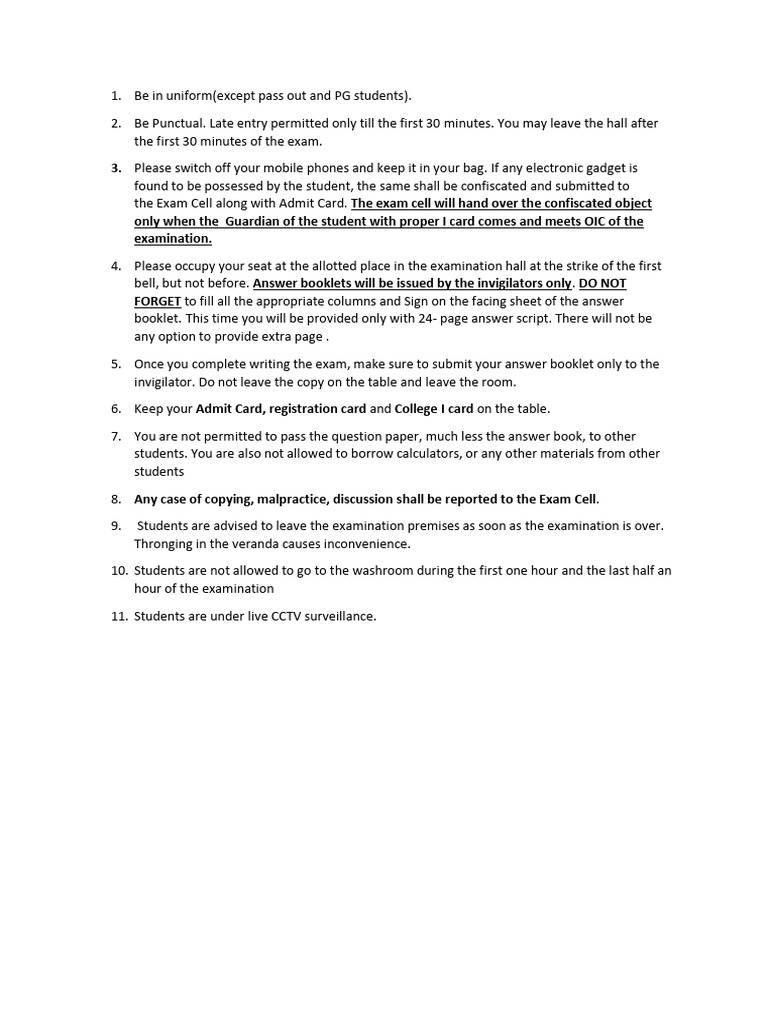 1. Be in uniform(except pass out and PG students).

2. Be Punctual. Late entry permitted only till the first 30 minutes. You may leave the hall after the first 30 minutes of the exam.

3. Please switch off your mobile phones and keep it in your bag. If any electronic gadget is found to be possessed by the student, the same shall be confiscated and submitted to the Exam Cell along with Admit Card. The exam cell will hand over the confiscated object only when the Guardian of the student with proper I card comes and meets OIC of the examination.

4. Please occupy your seat at the allotted place in the examination hall at the strike of the first bell, but not before. Answer booklets will be issued by the invigilators only. DO NOT FORGET to fill all the appropriate columns and Sign on the facing sheet of the answer booklet. This time you will be provided only with 24- page answer script. There will not be any option to provide extra page .

5. Once you complete writing the exam, make sure to submit your answer booklet only to the invigilator. Do not leave the copy on the table and leave the room.

6. Keep your Admit Card, registration card and College I card on the table.

7. You are not permitted to pass the question paper, much less the answer book, to other students. You are also not allowed to borrow calculators, or any other materials from other students

8. Any case of copying, malpractice, discussion shall be reported to the Exam Cell.

9. Students are advised to leave the examination premises as soon as the examination is over. Thronging in the veranda causes inconvenience.

10. Students are not allowed to go to the washroom during the first one hour and the last half an hour of the examination

11. Students are under live CCTV surveillance.